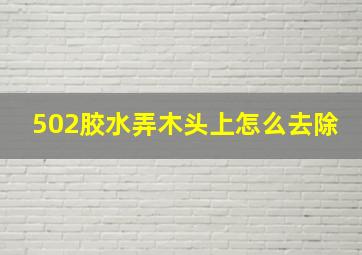 502胶水弄木头上怎么去除